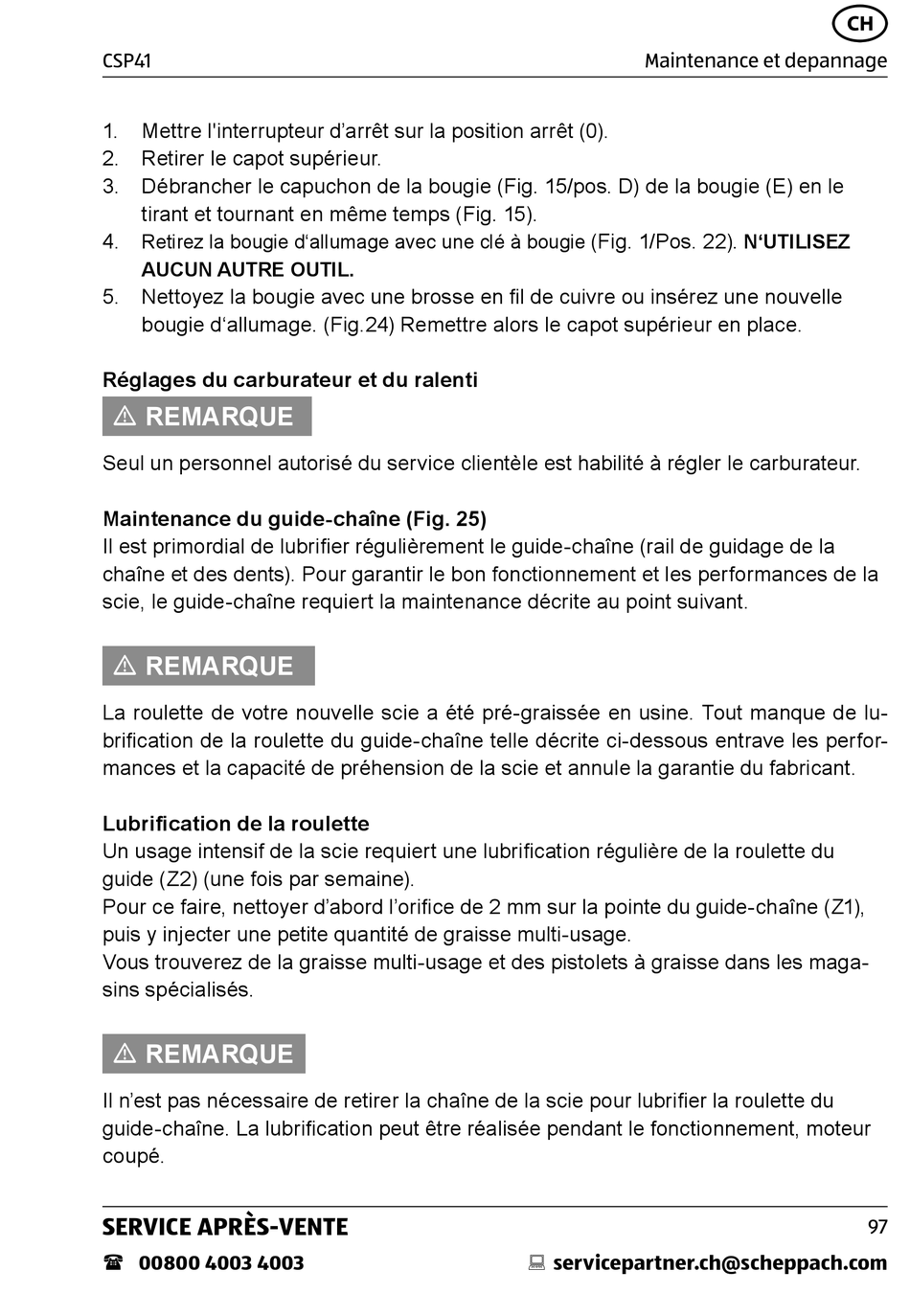 CH

CSP41

Maintenance et depannage

1. Mettre l'interrupteur d’arrêt sur la position arrêt (0).
2. Retirer le capot supérieur.
3. Débrancher le capuchon de la bougie (Fig. 15/pos. D) de la bougie (E) en le tirant et tournant en même temps (Fig. 15).
4. Retirez la bougie d‘allumage avec une clé à bougie (Fig. 1/Pos. 22). N‘UTILISEZ AUCUN AUTRE OUTIL.
5. Nettoyez la bougie avec une brosse en fil de cuivre ou insérez une nouvelle bougie d‘allumage. (Fig.24) Remettre alors le capot supérieur en place.

Réglages du carburateur et du ralenti

⚠ REMARQUE

Seul un personnel autorisé du service clientèle est habilité à régler le carburateur.

Maintenance du guide-chaîne (Fig. 25)
Il est primordial de lubrifier régulièrement le guide-chaîne (rail de guidage de la chaîne et des dents). Pour garantir le bon fonctionnement et les performances de la scie, le guide-chaîne requiert la maintenance décrite au point suivant.

⚠ REMARQUE

La roulette de votre nouvelle scie a été pré-graissée en usine. Tout manque de lubrification de la roulette du guide-chaîne telle décrite ci-dessous entrave les performances et la capacité de préhension de la scie et annule la garantie du fabricant.

Lubrification de la roulette
Un usage intensif de la scie requiert une lubrification régulière de la roulette du guide (Z2) (une fois par semaine).
Pour ce faire, nettoyer d’abord l’orifice de 2 mm sur la pointe du guide-chaîne (Z1), puis y injecter une petite quantité de graisse multi-usage.
Vous trouverez de la graisse multi-usage et des pistolets à graisse dans les magasins spécialisés.

⚠ REMARQUE

Il n’est pas nécessaire de retirer la chaîne de la scie pour lubrifier la roulette du guide-chaîne. La lubrification peut être réalisée pendant le fonctionnement, moteur coupé.

SERVICE APRÈS-VENTE

97

☎ 00800 4003 4003

servicepartner.ch@scheppach.com